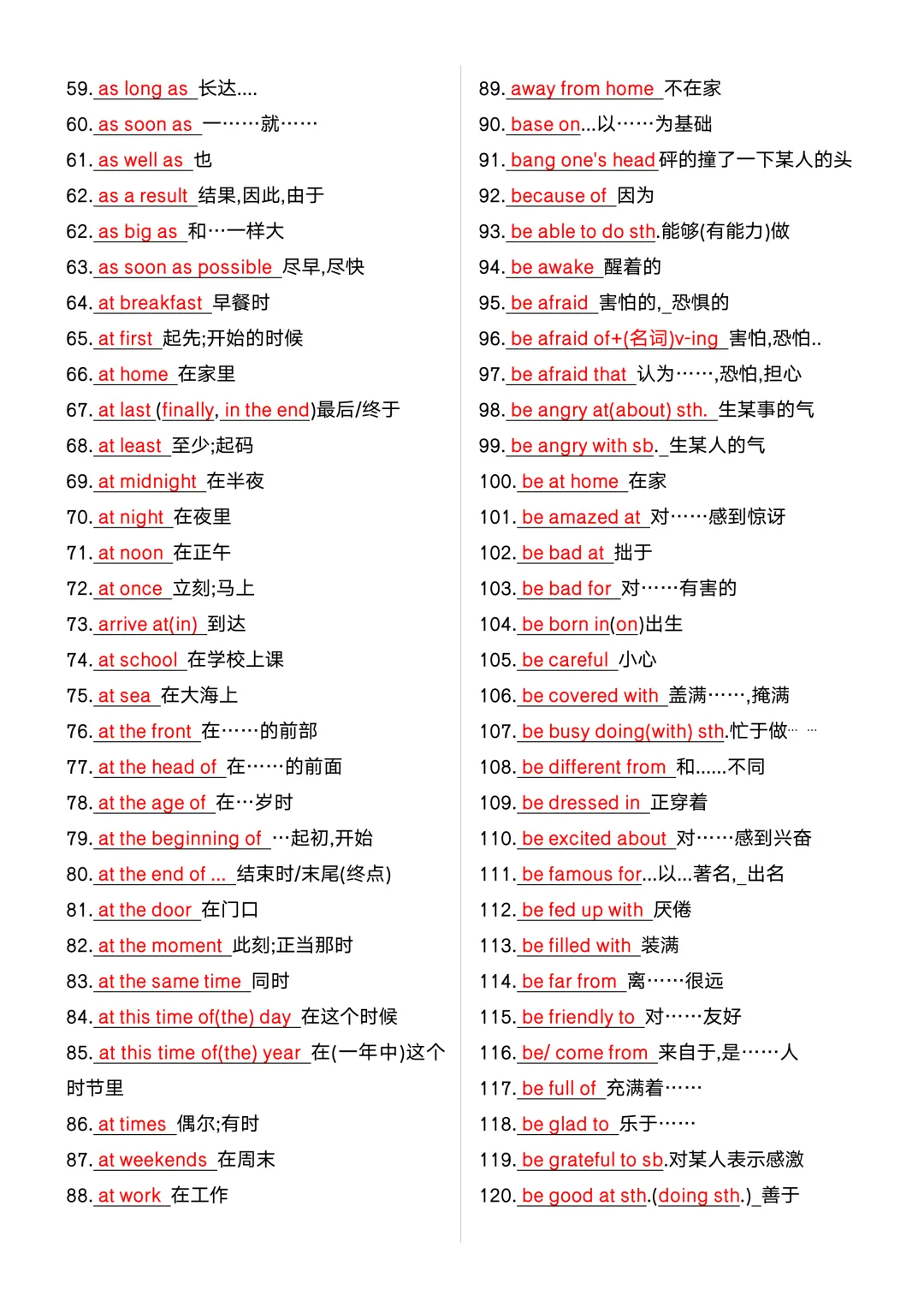 59. as long as 长达....
60. as soon as 一……就……
61. as well as 也
62. as a result 结果,因此,由于
62. as big as 和…一样大
63. as soon as possible 尽早,尽快
64. at breakfast 早餐时
65. at first 起先;开始的时候
66. at home 在家里
67. at last (finally, in the end)最后/终于
68. at least 至少;起码
69. at midnight 在半夜
70. at night 在夜里
71. at noon 在正午
72. at once 立刻;马上
73. arrive at(in) 到达
74. at school 在学校上课
75. at sea 在大海上
76. at the front 在……的前部
77. at the head of 在……的前面
78. at the age of 在…岁时
79. at the beginning of …起初,开始
80. at the end of ... 结束时/末尾(终点)
81. at the door 在门口
82. at the moment 此刻;正当那时
83. at the same time 同时
84. at this time of(the) day 在这个时候
85. at this time of(the) year 在(一年中)这个时节里
86. at times 偶尔;有时
87. at weekends 在周末
88. at work 在工作

89. away from home 不在家
90. base on...以……为基础
91. bang one's head砰的撞了一下某人的头
92. because of 因为
93. be able to do sth.能够(有能力)做
94. be awake 醒着的
95. be afraid 害怕的, 恐惧的
96. be afraid of+(名词)v-ing 害怕,恐怕..
97. be afraid that 认为……,恐怕,担心
98. be angry at(about) sth. 生某事的气
99. be angry with sb. 生某人的气
100. be at home 在家
101. be amazed at 对……感到惊讶
102. be bad at 拙于
103. be bad for 对……有害的
104. be born in(on)出生
105. be careful 小心
106. be covered with 盖满……,掩满
107. be busy doing(with) sth.忙于做… …
108. be different from 和......不同
109. be dressed in 正穿着
110. be excited about 对……感到兴奋
111. be famous for...以...著名, 出名
112. be fed up with 厌倦
113. be filled with 装满
114. be far from 离……很远
115. be friendly to 对……友好
116. be/ come from 来自于,是……人
117. be full of 充满着……
118. be glad to 乐于……
119. be grateful to sb.对某人表示感激
120. be good at sth.(doing sth.) 善于